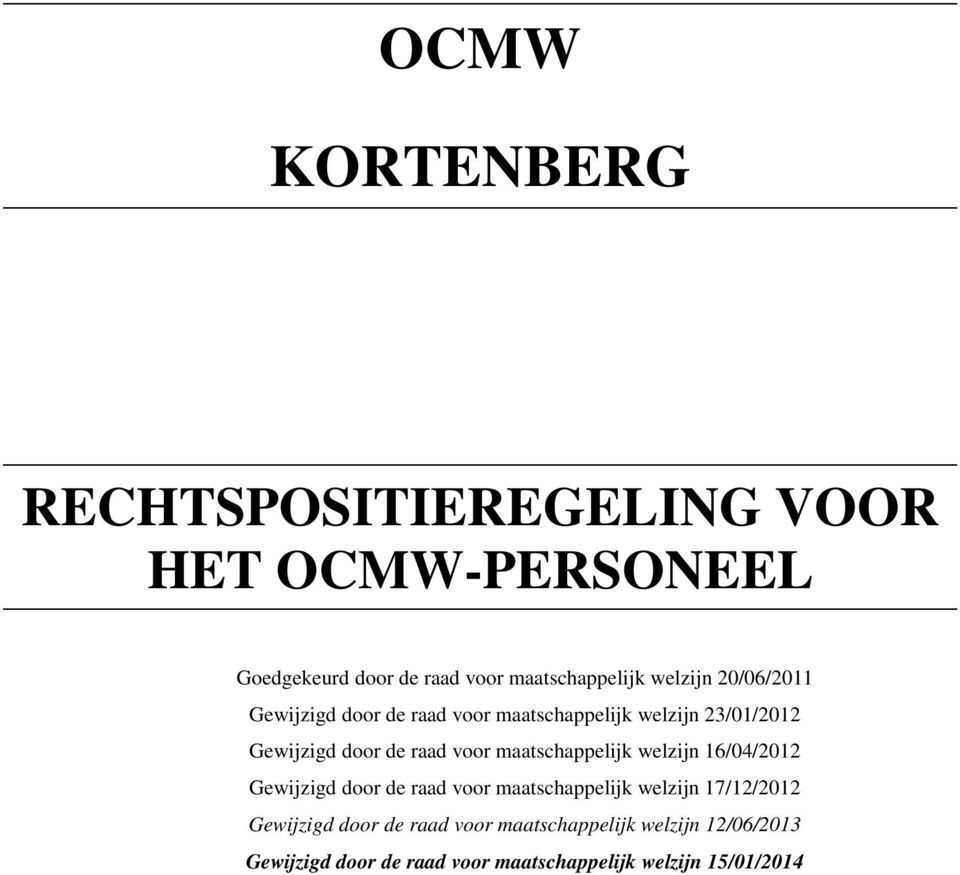 OCMW

KORTENBERG

RECHTSPOSITIEREGELING VOOR HET OCMW-PERSONEEL

Goedgekeurd door de raad voor maatschappelijk welzijn 20/06/2011

Gewijzigd door de raad voor maatschappelijk welzijn 23/01/2012

Gewijzigd door de raad voor maatschappelijk welzijn 16/04/2012

Gewijzigd door de raad voor maatschappelijk welzijn 17/12/2012

Gewijzigd door de raad voor maatschappelijk welzijn 12/06/2013

Gewijzigd door de raad voor maatschappelijk welzijn 15/01/2014